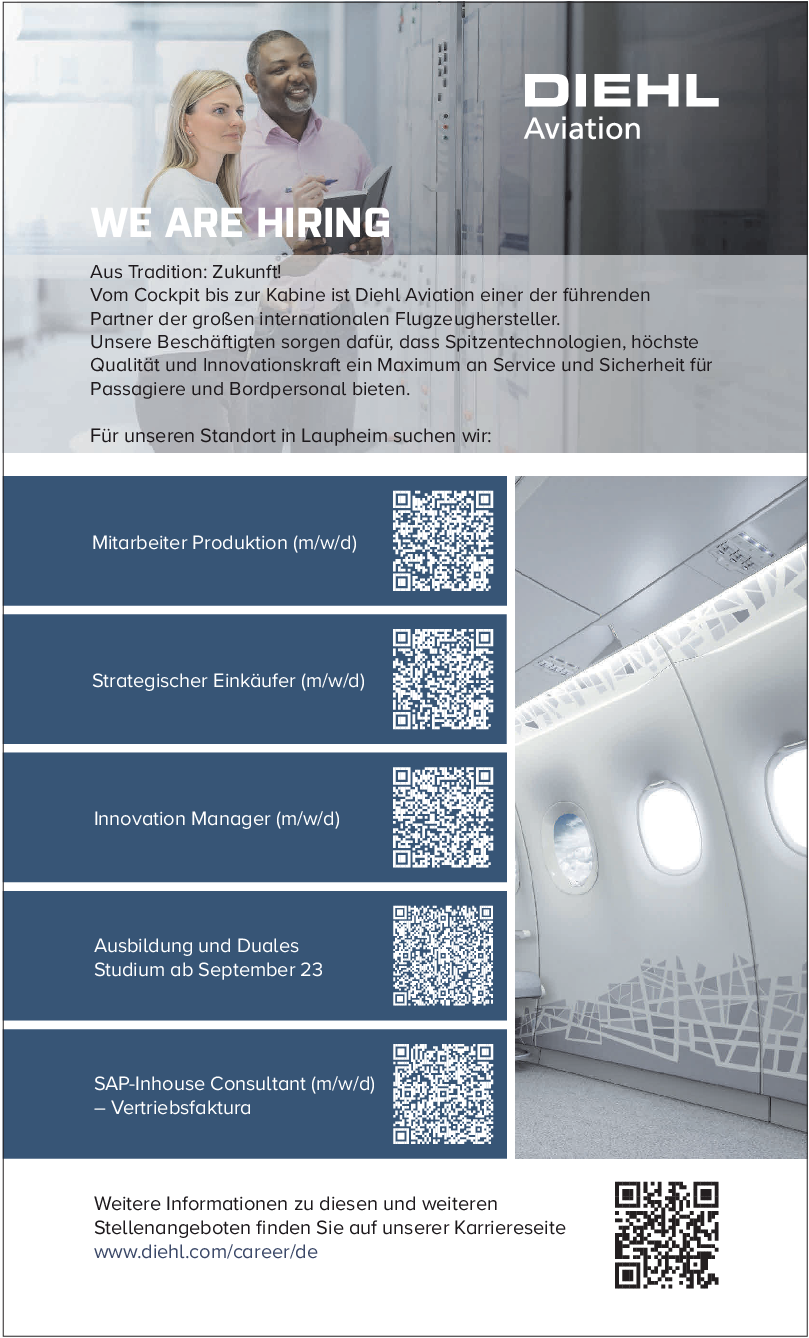 DIEHL
Aviation

WE ARE HIRING

Aus Tradition: Zukunft!
Vom Cockpit bis zur Kabine ist Diehl Aviation einer der führenden Partner der großen internationalen Flugzeughersteller.
Unsere Beschäftigten sorgen dafür, dass Spitzentechnologien, höchste Qualität und Innovationskraft ein Maximum an Service und Sicherheit für Passagiere und Bordpersonal bieten.

Für unseren Standort in Laupheim suchen wir:

Mitarbeiter Produktion (m/w/d)

Strategischer Einkäufer (m/w/d)

Innovation Manager (m/w/d)

Ausbildung und Duales Studium ab September 23

SAP-Inhouse Consultant (m/w/d) – Vertriebsfaktura

Weitere Informationen zu diesen und weiteren Stellenangeboten finden Sie auf unserer Karriereseite
www.diehl.com/career/de